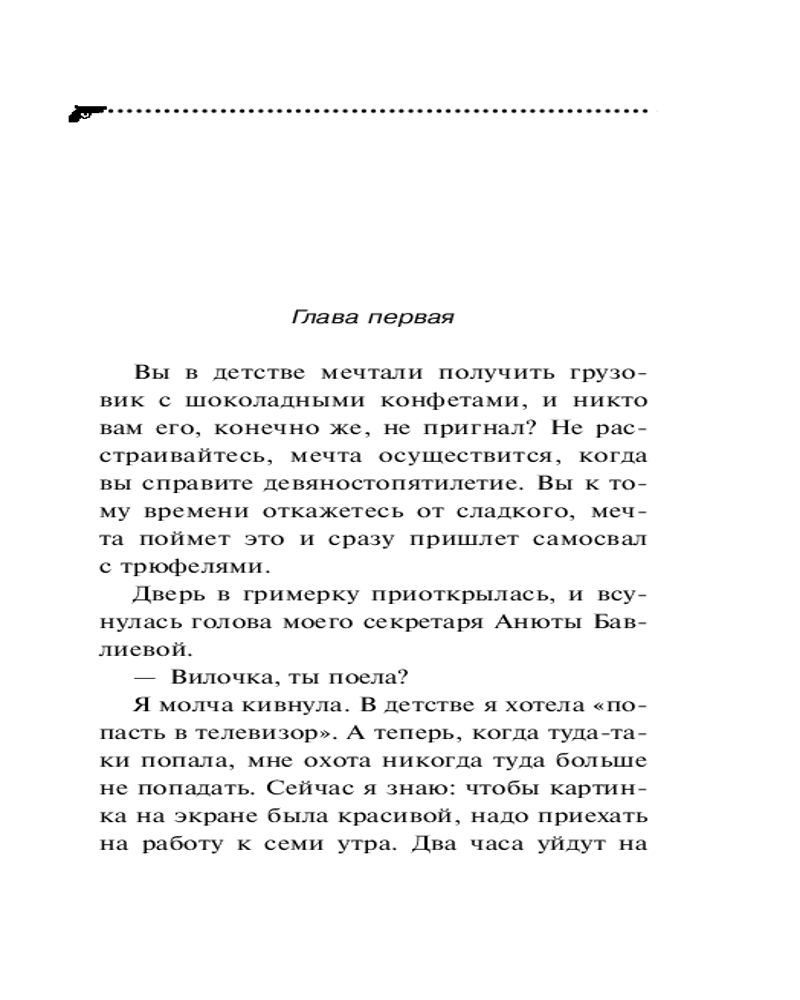 Глава первая

Вы в детстве мечтали получить грузовик с шоколадными конфетами, и никто вам его, конечно же, не пригнал? Не расстраивайтесь, мечта осуществится, когда вы справите девяностопятилетие. Вы к тому времени откажетесь от сладкого, мечта поймет это и сразу пришлет самосвал с трюфелями.

Дверь в гримерку приоткрылась, и всунулась голова моего секретаря Анюты Бавлиевой.

— Вилочка, ты поела?

Я молча кивнула. В детстве я хотела «попасть в телевизор». А теперь, когда туда-таки попала, мне охота никогда туда больше не попадать. Сейчас я знаю: чтобы картинка на экране была красивой, надо приехать на работу к семи утра. Два часа уйдут на